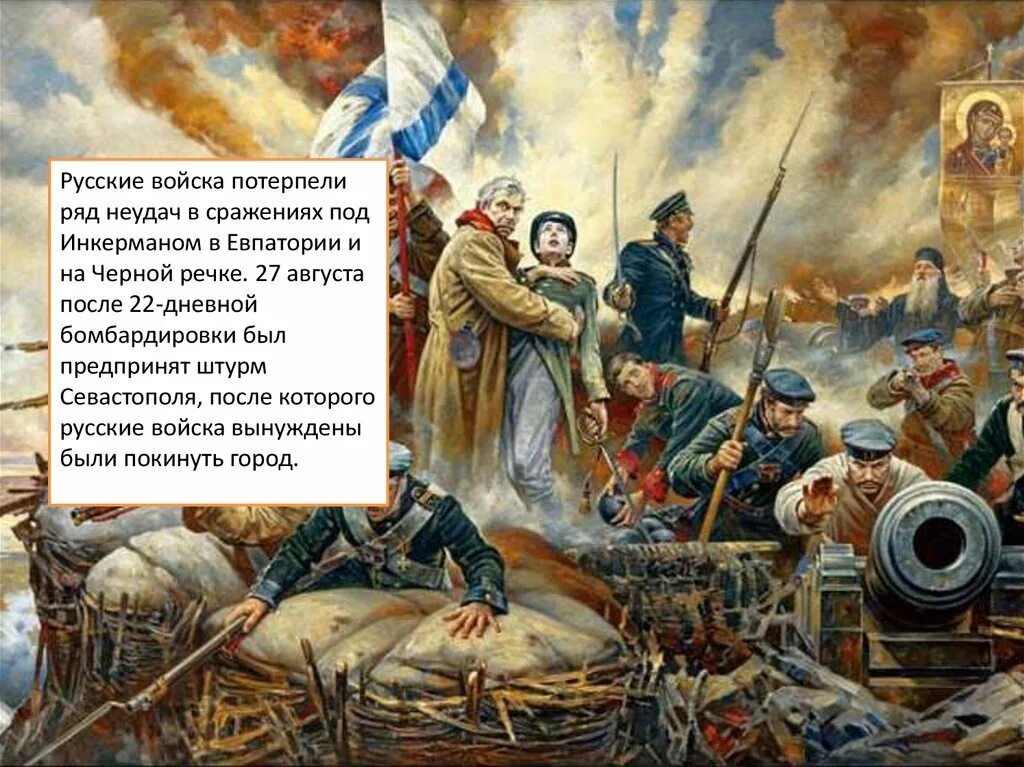 Русские войска потерпели ряд неудач в сражениях под Инкерманом в Евпатории и на Черной речке. 27 августа после 22-дневной бомбардировки был предпринят штурм Севастополя, после которого русские войска вынуждены были покинуть город.